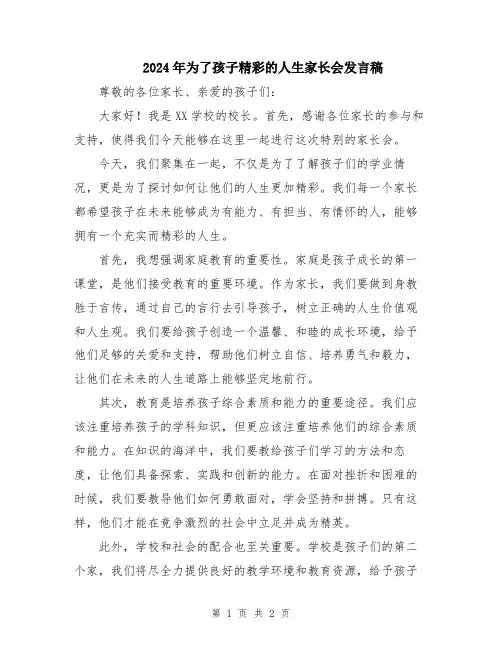 2024年为了孩子精彩的人生家长会发言稿

尊敬的各位家长、亲爱的孩子们：

大家好！我是XX学校的校长。首先，感谢各位家长的参与和支持，使得我们今天能够在这里一起进行这次特别的家长会。

今天，我们聚集在一起，不仅是为了了解孩子们的学业情况，更是为了探讨如何让他们的人生更加精彩。我们每一个家长都希望孩子在未来能够成为有能力、有担当、有情怀的人，能够拥有一个充实而精彩的人生。

首先，我想强调家庭教育的重要性。家庭是孩子成长的第一课堂，是他们接受教育的重要环境。作为家长，我们要做到身教胜于言传，通过自己的言行去引导孩子，树立正确的人生价值观和人生观。我们要给孩子创造一个温馨、和睦的成长环境，给予他们足够的关爱和支持，帮助他们树立自信、培养勇气和毅力，让他们在未来的人生道路上能够坚定地前行。

其次，教育是培养孩子综合素质和能力的重要途径。我们应该注重培养孩子的学科知识，但更应该注重培养他们的综合素质和能力。在知识的海洋中，我们要教给孩子们学习的方法和态度，让他们具备探索、实践和创新的能力。在面对挫折和困难的时候，我们要教导他们如何勇敢面对，学会坚持和拼搏。只有这样，他们才能在竞争激烈的社会中立足并成为精英。

此外，学校和社会的配合也至关重要。学校是孩子们的第二个家，我们将尽全力提供良好的教学环境和教育资源，给予孩子

第 1 页 共 2 页